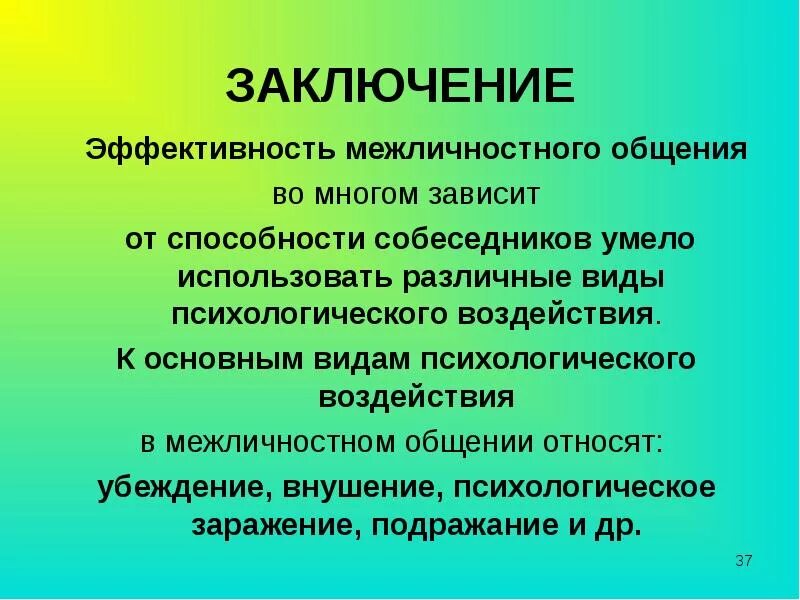 ЗАКЛЮЧЕНИЕ

Эффективность межличностного общения во многом зависит от способности собеседников умело использовать различные виды психологического воздействия.

К основным видам психологического воздействия в межличностном общении относят: убеждение, внушение, психологическое заражение, подражание и др.

37